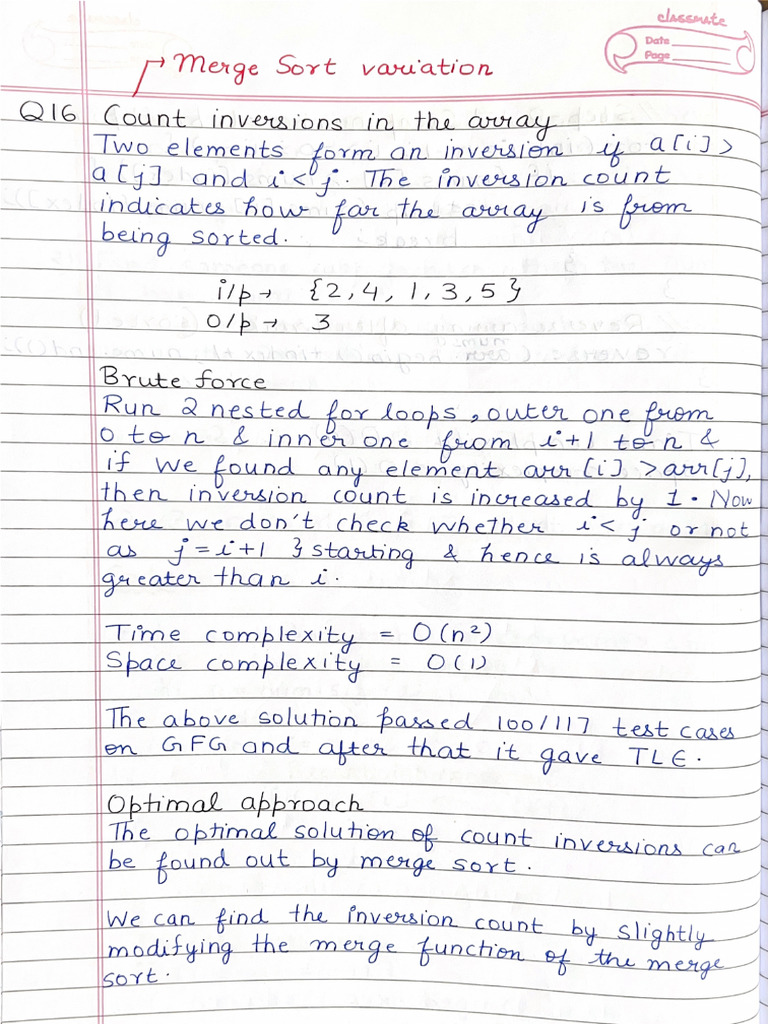 classmate
Date
Page

Merge Sort variation

Q16 Count inversions in the array
Two elements form an inversion if a[i] > a[j] and i < j. The inversion count indicates how far the array is from being sorted.

i/p → {2, 4, 1, 3, 5}
o/p → 3

Brute force
Run 2 nested for loops, outer one from 0 to n & inner one from i+1 to n & if we found any element arr[i] > arr[j], then inversion count is increased by 1. Now here we don't check whether i < j or not as j = i+1 } starting & hence is always greater than i.

Time complexity = $O(n^2)$
Space complexity = $O(1)$

The above solution passed 100/117 test cases on GFG and after that it gave TLE.

Optimal approach
The optimal solution of count inversions can be found out by merge sort.

We can find the inversion count by slightly modifying the merge function of the merge sort.